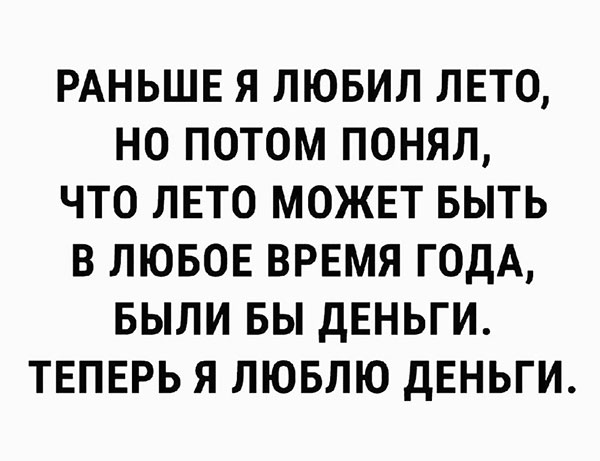 РАНЬШЕ Я ЛЮБИЛ ЛЕТО, НО ПОТОМ ПОНЯЛ, ЧТО ЛЕТО МОЖЕТ БЫТЬ В ЛЮБОЕ ВРЕМЯ ГОДА, БЫЛИ БЫ ДЕНЬГИ. ТЕПЕРЬ Я ЛЮБЛЮ ДЕНЬГИ.